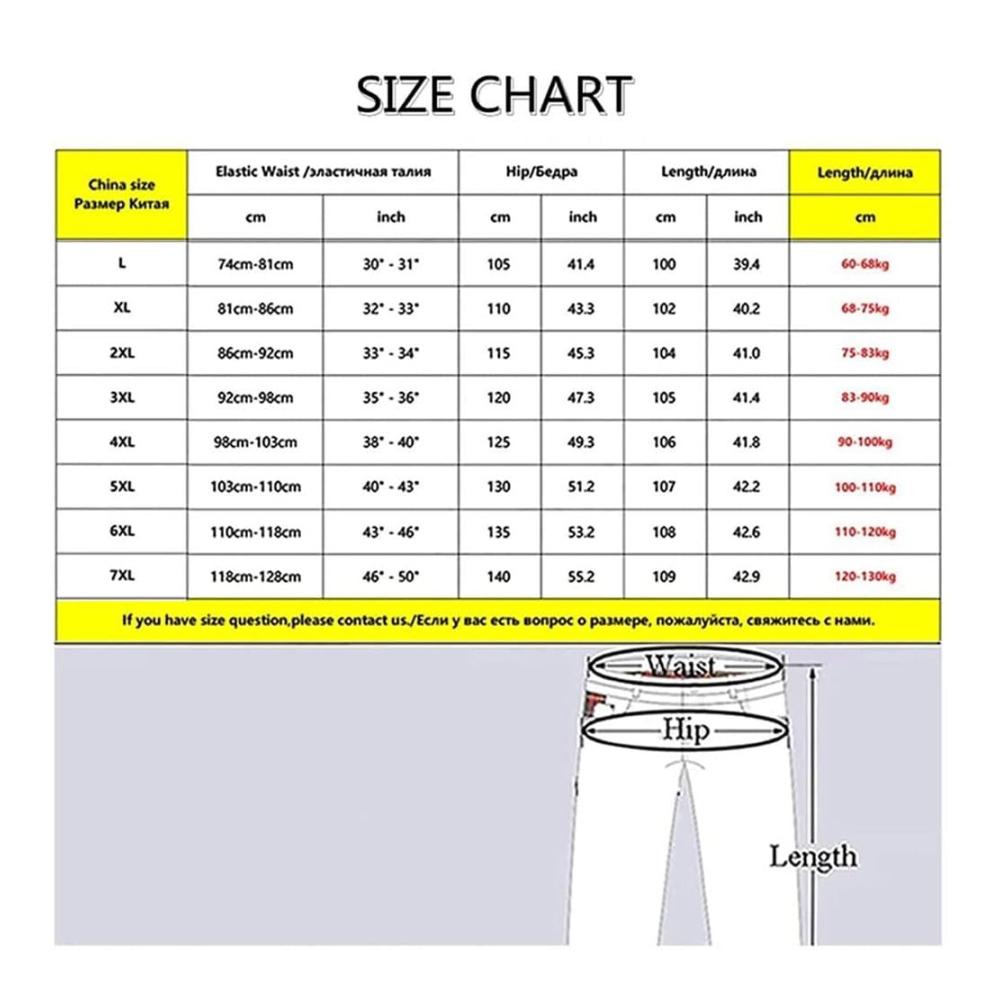 SIZE CHART

| China size Размер Китая | Elastic Waist /эластичная талия | | Hip/Бедра | | Length/длина | | Length/длина |
|---|---|---|---|---|---|---|---|
| | cm | inch | cm | inch | cm | inch | cm |
| L | 74cm-81cm | 30" - 31" | 105 | 41.4 | 100 | 39.4 | 60-68kg |
| XL | 81cm-86cm | 32" - 33" | 110 | 43.3 | 102 | 40.2 | 68-75kg |
| 2XL | 86cm-92cm | 33" - 34" | 115 | 45.3 | 104 | 41.0 | 75-83kg |
| 3XL | 92cm-98cm | 35" - 36" | 120 | 47.3 | 105 | 41.4 | 83-90kg |
| 4XL | 98cm-103cm | 38" - 40" | 125 | 49.3 | 106 | 41.8 | 90-100kg |
| 5XL | 103cm-110cm | 40" - 43" | 130 | 51.2 | 107 | 42.2 | 100-110kg |
| 6XL | 110cm-118cm | 43" - 46" | 135 | 53.2 | 108 | 42.6 | 110-120kg |
| 7XL | 118cm-128cm | 46" - 50" | 140 | 55.2 | 109 | 42.9 | 120-130kg |

If you have size question,please contact us./Если у вас есть вопрос о размере, пожалуйста, свяжитесь с нами.

Waist
Hip
Length